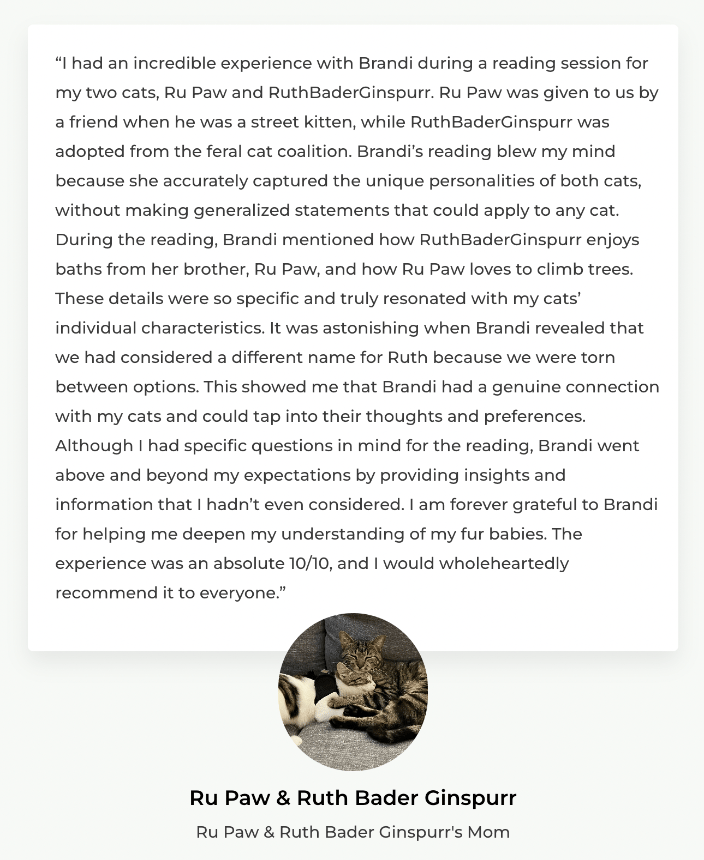 “I had an incredible experience with Brandi during a reading session for my two cats, Ru Paw and RuthBaderGinspurr. Ru Paw was given to us by a friend when he was a street kitten, while RuthBaderGinspurr was adopted from the feral cat coalition. Brandi’s reading blew my mind because she accurately captured the unique personalities of both cats, without making generalized statements that could apply to any cat. During the reading, Brandi mentioned how RuthBaderGinspurr enjoys baths from her brother, Ru Paw, and how Ru Paw loves to climb trees. These details were so specific and truly resonated with my cats’ individual characteristics. It was astonishing when Brandi revealed that we had considered a different name for Ruth because we were torn between options. This showed me that Brandi had a genuine connection with my cats and could tap into their thoughts and preferences. Although I had specific questions in mind for the reading, Brandi went above and beyond my expectations by providing insights and information that I hadn’t even considered. I am forever grateful to Brandi for helping me deepen my understanding of my fur babies. The experience was an absolute 10/10, and I would wholeheartedly recommend it to everyone.”

Ru Paw & Ruth Bader Ginspurr

Ru Paw & Ruth Bader Ginspurr's Mom